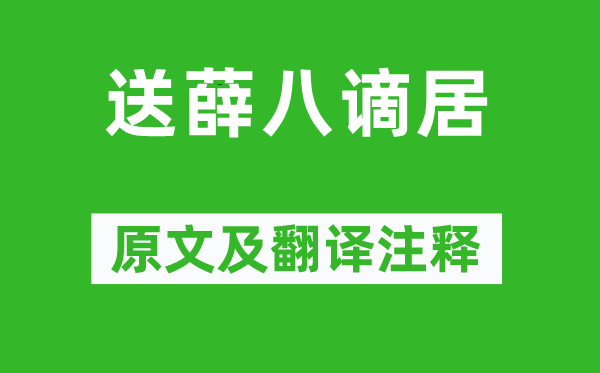 送薛八谪居

原文及翻译注释